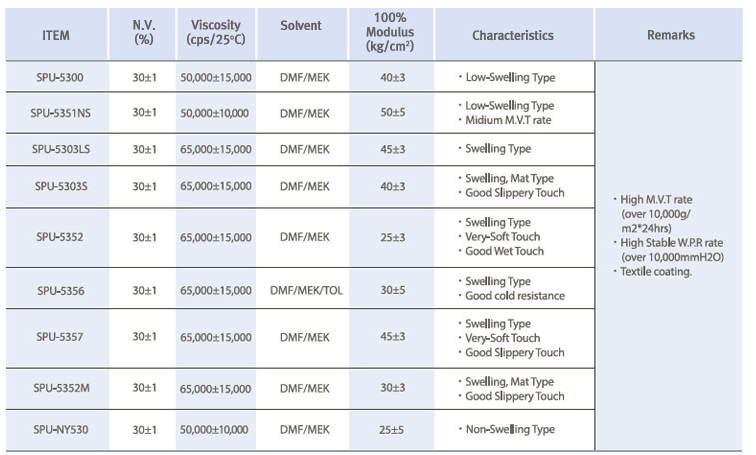 | ITEM | N.V. (%) | Viscosity (cps/25°C) | Solvent | 100% Modulus (kg/cm²) | Characteristics | Remarks |
|---|---|---|---|---|---|---|
| SPU-5300 | 30±1 | 50,000±15,000 | DMF/MEK | 40±3 | · Low-Swelling Type | · High M.V.T rate (over 10,000g/ m2*24hrs) · High Stable W.P.R rate (over 10,000mmH2O) · Textile coating. |
| SPU-5351NS | 30±1 | 50,000±10,000 | DMF/MEK | 50±5 | · Low-Swelling Type · Midium M.V.T rate | |
| SPU-5303LS | 30±1 | 65,000±15,000 | DMF/MEK | 45±3 | · Swelling Type | |
| SPU-5303S | 30±1 | 65,000±15,000 | DMF/MEK | 40±3 | · Swelling, Mat Type · Good Slippery Touch | |
| SPU-5352 | 30±1 | 65,000±15,000 | DMF/MEK | 25±3 | · Swelling Type · Very-Soft Touch · Good Wet Touch | |
| SPU-5356 | 30±1 | 65,000±15,000 | DMF/MEK/TOL | 30±5 | · Swelling Type · Good cold resistance | |
| SPU-5357 | 30±1 | 65,000±15,000 | DMF/MEK | 45±3 | · Swelling Type · Very-Soft Touch · Good Slippery Touch | |
| SPU-5352M | 30±1 | 65,000±15,000 | DMF/MEK | 30±3 | · Swelling, Mat Type · Good Slippery Touch | |
| SPU-NY530 | 30±1 | 50,000±10,000 | DMF/MEK | 25±5 | · Non-Swelling Type | |